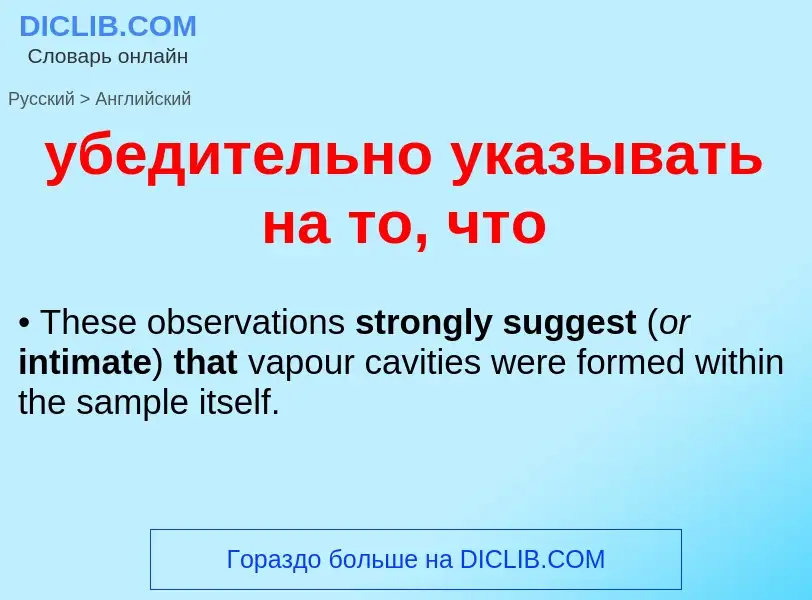 DICLIB.COM
Словарь онлайн

Русский > Английский

убедительно указывать на то, что

• These observations strongly suggest (or intimate) that vapour cavities were formed within the sample itself.

Гораздо больше на DICLIB.COM